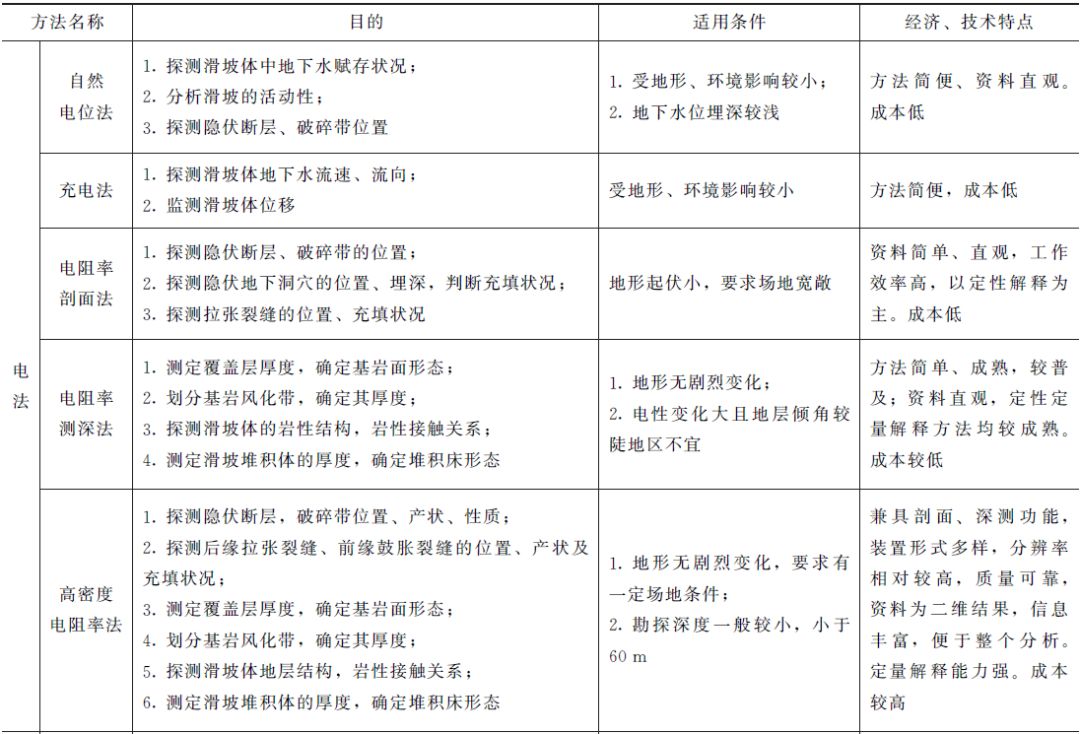 | 方法名称 | | 目的 | 适用条件 | 经济、技术特点 |
|---|---|---|---|---|
| 电法 | 自然电位法 | 1. 探测滑坡体中地下水赋存状况；<br>2. 分析滑坡的活动性；<br>3. 探测隐伏断层、破碎带位置 | 1. 受地形、环境影响较小；<br>2. 地下水位埋深较浅 | 方法简便、资料直观。成本低 |
| | 充电法 | 1. 探测滑坡体地下水流速、流向；<br>2. 监测滑坡体位移 | 受地形、环境影响较小 | 方法简便，成本低 |
| | 电阻率剖面法 | 1. 探测隐伏断层、破碎带的位置；<br>2. 探测隐伏地下洞穴的位置、埋深，判断充填状况；<br>3. 探测拉张裂缝的位置、充填状况 | 地形起伏小，要求场地宽敞 | 资料简单、直观，工作效率高，以定性解释为主。成本低 |
| | 电阻率测深法 | 1. 测定覆盖层厚度，确定基岩面形态；<br>2. 划分基岩风化带，确定其厚度；<br>3. 探测滑坡体的岩性结构，岩性接触关系；<br>4. 测定滑坡堆积体的厚度，确定堆积床形态 | 1. 地形无剧烈变化；<br>2. 电性变化大且地层倾角较陡地区不宜 | 方法简单、成熟，较普及；资料直观，定性定量解释方法均较成熟。成本较低 |
| | 高密度电阻率法 | 1. 探测隐伏断层，破碎带位置、产状、性质；<br>2. 探测后缘拉张裂缝、前缘鼓胀裂缝的位置、产状及充填状况；<br>3. 测定覆盖层厚度，确定基岩面形态；<br>4. 划分基岩风化带，确定其厚度；<br>5. 探测滑坡体地层结构，岩性接触关系；<br>6. 测定滑坡堆积体的厚度，确定堆积床形态 | 1. 地形无剧烈变化，要求有一定场地条件；<br>2. 勘探深度一般较小，小于60 m | 兼具剖面、深测功能，装置形式多样，分辨率相对较高，质量可靠，资料为二维结果，信息丰富，便于整个分析。定量解释能力强。成本较高 |